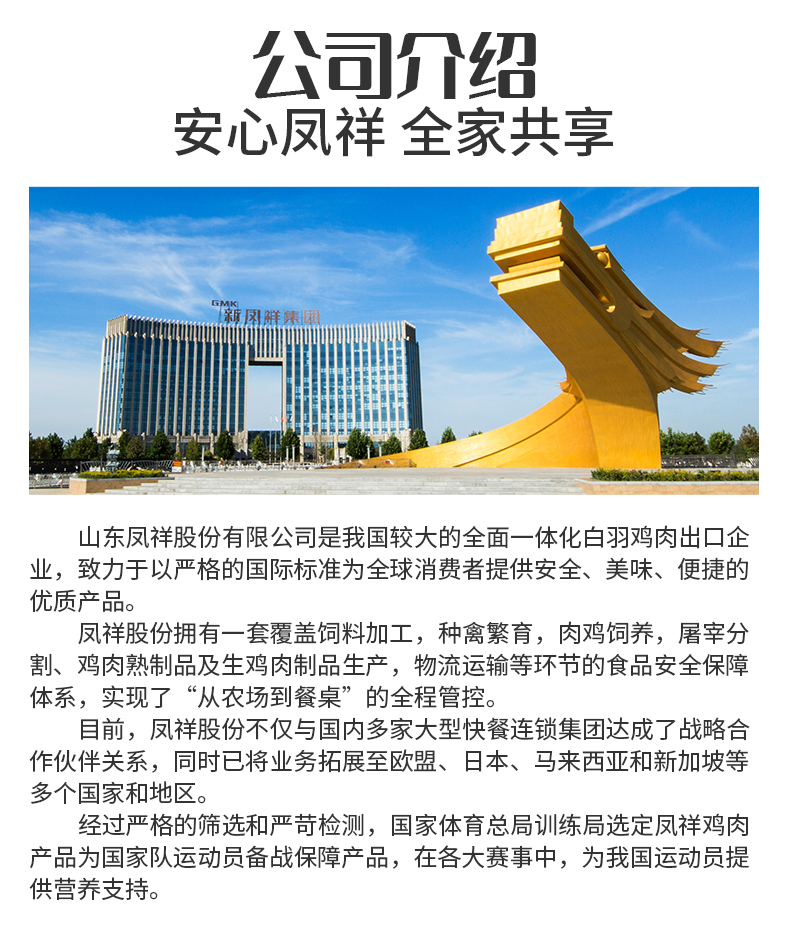 公司介绍
安心凤祥 全家共享

GMK 新凤祥集团

山东凤祥股份有限公司是我国较大的全面一体化白羽鸡肉出口企业，致力于以严格的国际标准为全球消费者提供安全、美味、便捷的优质产品。

凤祥股份拥有一套覆盖饲料加工，种禽繁育，肉鸡饲养，屠宰分割、鸡肉熟制品及生鸡肉制品生产，物流运输等环节的食品安全保障体系，实现了“从农场到餐桌”的全程管控。

目前，凤祥股份不仅与国内多家大型快餐连锁集团达成了战略合作伙伴关系，同时已将业务拓展至欧盟、日本、马来西亚和新加坡等多个国家和地区。

经过严格的筛选和严苛检测，国家体育总局训练局选定凤祥鸡肉产品为国家队运动员备战保障产品，在各大赛事中，为我国运动员提供营养支持。